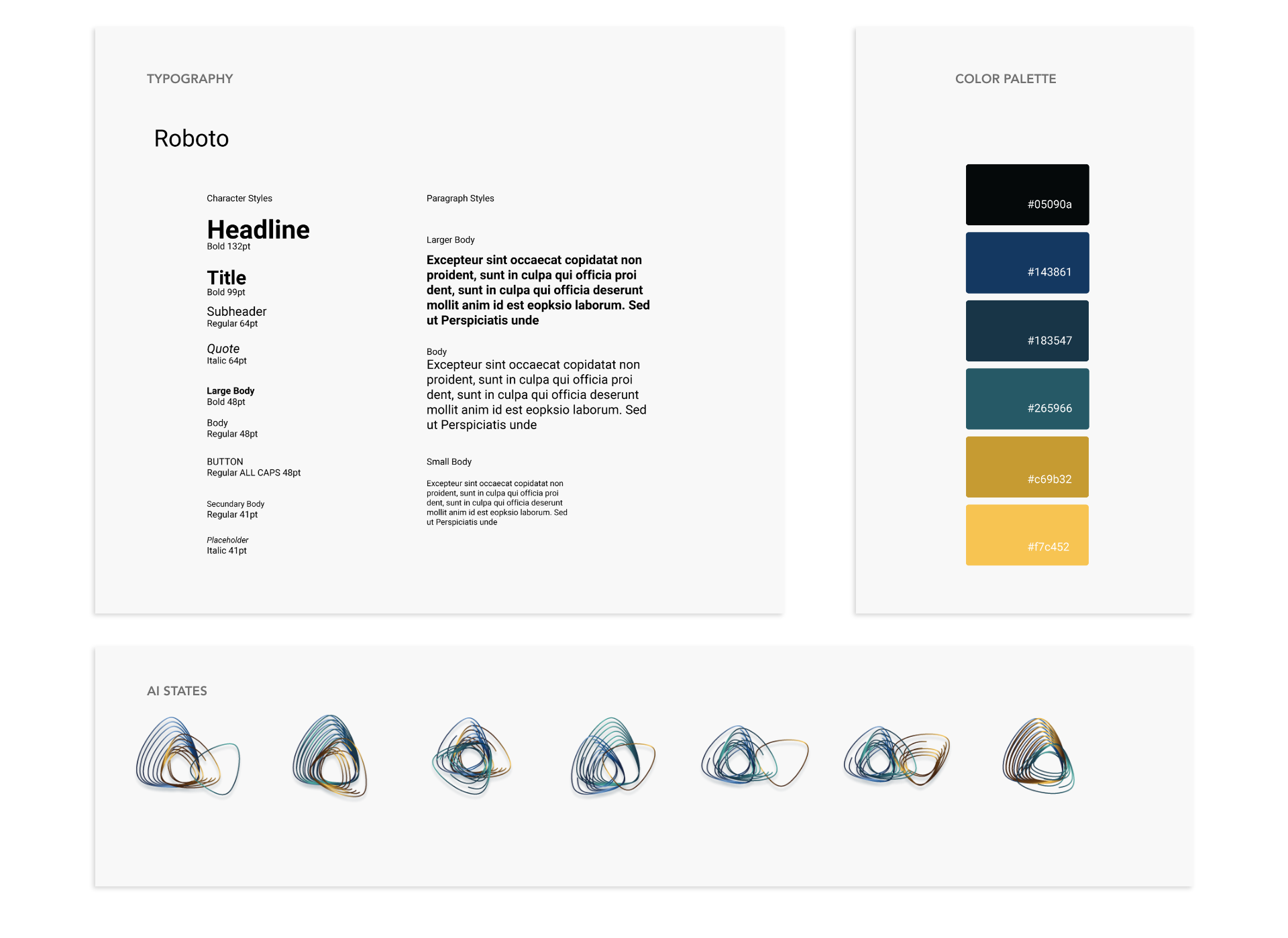 TYPOGRAPHY

Roboto

Character Styles

Headline
Bold 132pt

Title
Bold 99pt

Subheader
Regular 64pt

Quote
Italic 64pt

Large Body
Bold 48pt

Body
Regular 48pt

BUTTON
Regular ALL CAPS 48pt

Secundary Body
Regular 41pt

Placeholder
Italic 41pt

Paragraph Styles

Larger Body

Excepteur sint occaecat copidatat non proident, sunt in culpa qui officia proi dent, sunt in culpa qui officia deserunt mollit anim id est eopksio laborum. Sed ut Perspiciatis unde

Body

Excepteur sint occaecat copidatat non proident, sunt in culpa qui officia proi dent, sunt in culpa qui officia deserunt mollit anim id est eopksio laborum. Sed ut Perspiciatis unde

Small Body

Excepteur sint occaecat copidatat non proident, sunt in culpa qui officia proi dent, sunt in culpa qui officia deserunt mollit anim id est eopksio laborum. Sed ut Perspiciatis unde

COLOR PALETTE

#05090a

#143861

#183547

#265966

#c69b32

#f7c452

AI STATES